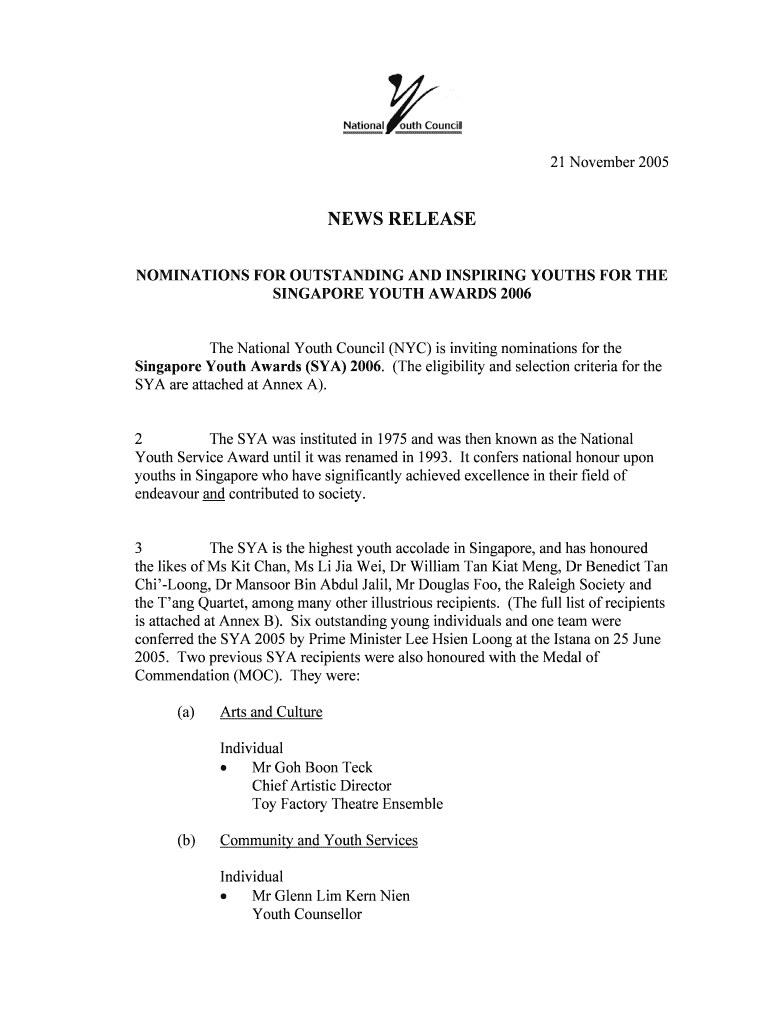 National Youth Council

21 November 2005

NEWS RELEASE

NOMINATIONS FOR OUTSTANDING AND INSPIRING YOUTHS FOR THE SINGAPORE YOUTH AWARDS 2006

The National Youth Council (NYC) is inviting nominations for the Singapore Youth Awards (SYA) 2006. (The eligibility and selection criteria for the SYA are attached at Annex A).

2 The SYA was instituted in 1975 and was then known as the National Youth Service Award until it was renamed in 1993. It confers national honour upon youths in Singapore who have significantly achieved excellence in their field of endeavour and contributed to society.

3 The SYA is the highest youth accolade in Singapore, and has honoured the likes of Ms Kit Chan, Ms Li Jia Wei, Dr William Tan Kiat Meng, Dr Benedict Tan Chi'-Loong, Dr Mansoor Bin Abdul Jalil, Mr Douglas Foo, the Raleigh Society and the T'ang Quartet, among many other illustrious recipients. (The full list of recipients is attached at Annex B). Six outstanding young individuals and one team were conferred the SYA 2005 by Prime Minister Lee Hsien Loong at the Istana on 25 June 2005. Two previous SYA recipients were also honoured with the Medal of Commendation (MOC). They were:

(a) Arts and Culture

Individual
• Mr Goh Boon Teck
Chief Artistic Director
Toy Factory Theatre Ensemble

(b) Community and Youth Services

Individual
• Mr Glenn Lim Kern Nien
Youth Counsellor